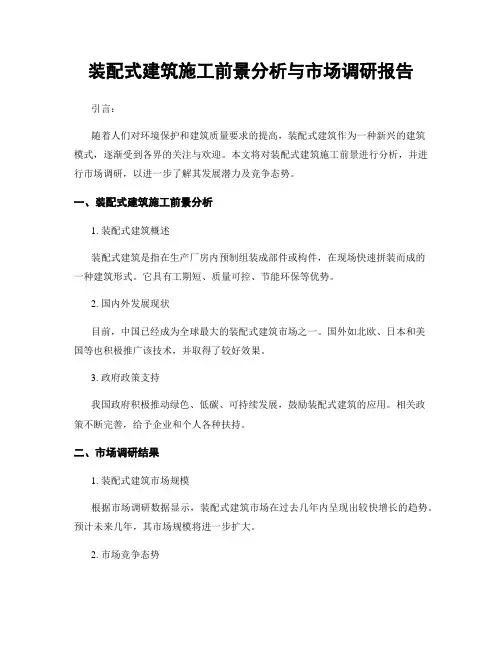 装配式建筑施工前景分析与市场调研报告

引言：

随着人们对环境保护和建筑质量要求的提高，装配式建筑作为一种新兴的建筑模式，逐渐受到各界的关注与欢迎。本文将对装配式建筑施工前景进行分析，并进行市场调研，以进一步了解其发展潜力及竞争态势。

一、装配式建筑施工前景分析

1. 装配式建筑概述

装配式建筑是指在生产厂房内预制组装成部件或构件，在现场快速拼装而成的一种建筑形式。它具有工期短、质量可控、节能环保等优势。

2. 国内外发展现状

目前，中国已经成为全球最大的装配式建筑市场之一。国外如北欧、日本和美国等也积极推广该技术，并取得了较好效果。

3. 政府政策支持

我国政府积极推动绿色、低碳、可持续发展，鼓励装配式建筑的应用。相关政策不断完善，给予企业和个人各种扶持。

二、市场调研结果

1. 装配式建筑市场规模

根据市场调研数据显示，装配式建筑市场在过去几年内呈现出较快增长的趋势。预计未来几年，其市场规模将进一步扩大。

2. 市场竞争态势